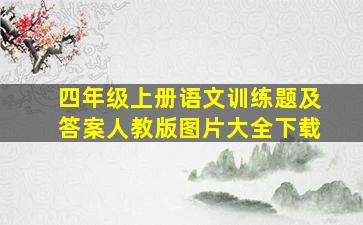 四年级上册语文训练题及答案人教版图片大全下载